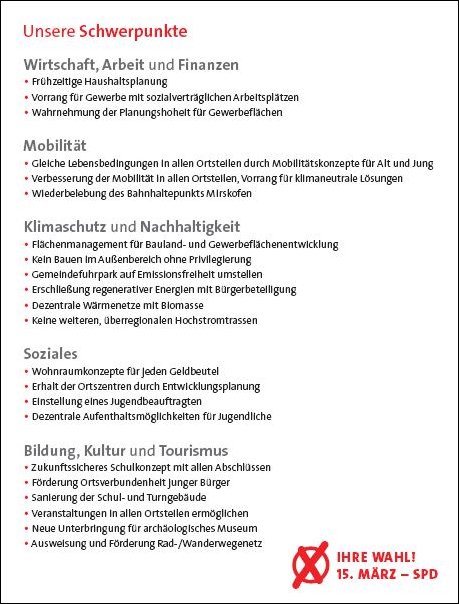 Unsere Schwerpunkte

Wirtschaft, Arbeit und Finanzen
• Frühzeitige Haushaltsplanung
• Vorrang für Gewerbe mit sozialverträglichen Arbeitsplätzen
• Wahrnehmung der Planungshoheit für Gewerbeflächen

Mobilität
• Gleiche Lebensbedingungen in allen Ortsteilen durch Mobilitätskonzepte für Alt und Jung
• Verbesserung der Mobilität in allen Ortsteilen, Vorrang für klimaneutrale Lösungen
• Wiederbelebung des Bahnhaltepunkts Mirskofen

Klimaschutz und Nachhaltigkeit
• Flächenmanagement für Bauland- und Gewerbeflächenentwicklung
• Kein Bauen im Außenbereich ohne Privilegierung
• Gemeindefuhrpark auf Emissionsfreiheit umstellen
• Erschließung regenerativer Energien mit Bürgerbeteiligung
• Dezentrale Wärmenetze mit Biomasse
• Keine weiteren, überregionalen Hochstromtrassen

Soziales
• Wohnraumkonzepte für jeden Geldbeutel
• Erhalt der Ortszentren durch Entwicklungsplanung
• Einstellung eines Jugendbeauftragten
• Dezentrale Aufenthaltsmöglichkeiten für Jugendliche

Bildung, Kultur und Tourismus
• Zukunftssicheres Schulkonzept mit allen Abschlüssen
• Förderung Ortsverbundenheit junger Bürger
• Sanierung der Schul- und Turngebäude
• Veranstaltungen in allen Ortsteilen ermöglichen
• Neue Unterbringung für archäologisches Museum
• Ausweisung und Förderung Rad-/Wanderwegenetz

IHRE WAHL!
15. MÄRZ – SPD